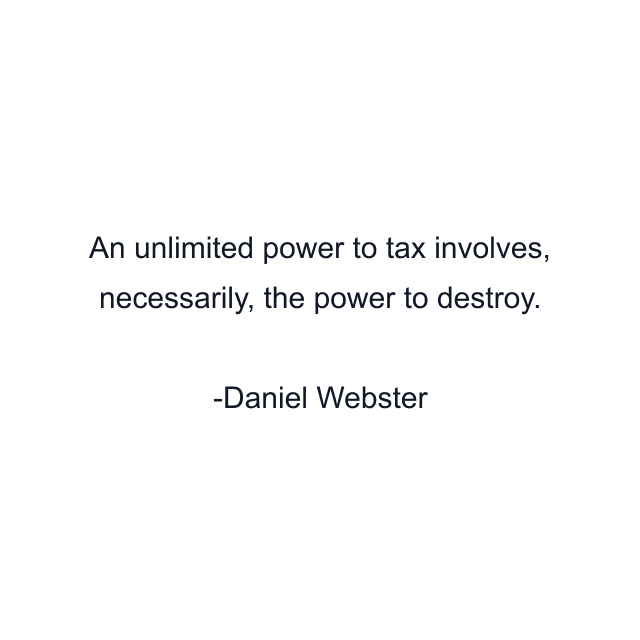 An unlimited power to tax involves, necessarily, the power to destroy.

-Daniel Webster